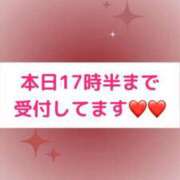 本日17時半まで
受付してます❤️❤️